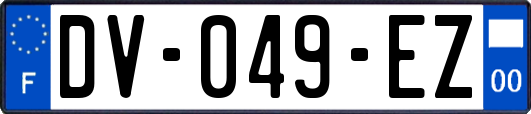 F
DV-049-EZ
00